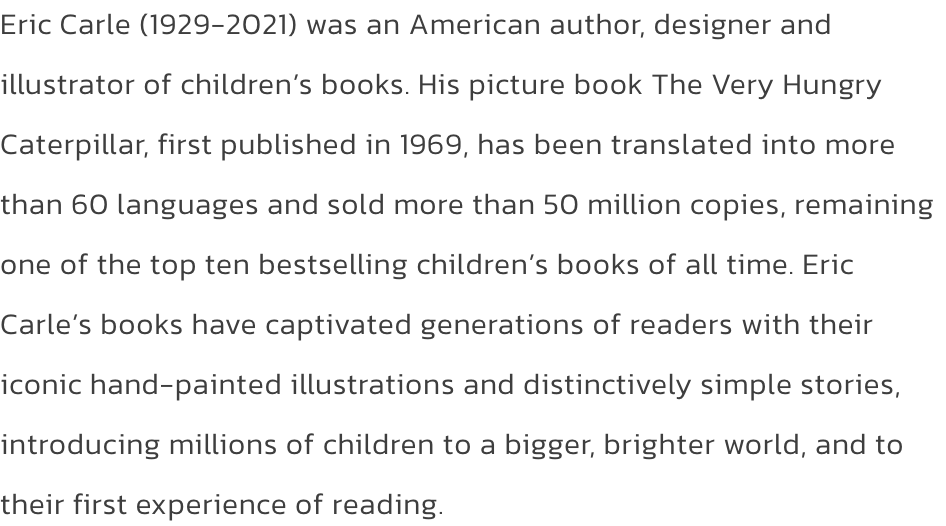 Eric Carle (1929-2021) was an American author, designer and illustrator of children's books. His picture book The Very Hungry Caterpillar, first published in 1969, has been translated into more than 60 languages and sold more than 50 million copies, remaining one of the top ten bestselling children's books of all time. Eric Carle's books have captivated generations of readers with their iconic hand-painted illustrations and distinctively simple stories, introducing millions of children to a bigger, brighter world, and to their first experience of reading.